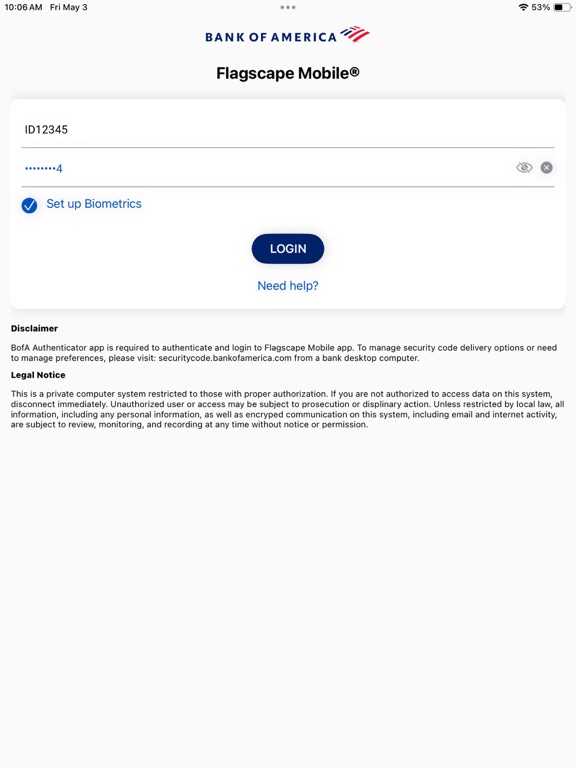 10:06 AM Fri May 3

53%

BANK OF AMERICA

Flagscape Mobile®

ID12345

••••••••4

Set up Biometrics

LOGIN

Need help?

Disclaimer

BofA Authenticator app is required to authenticate and login to Flagscape Mobile app. To manage security code delivery options or need to manage preferences, please visit: securitycode.bankofamerica.com from a bank desktop computer.

Legal Notice

This is a private computer system restricted to those with proper authorization. If you are not authorized to access data on this system, disconnect immediately. Unauthorized user or access may be subject to prosecution or displinary action. Unless restricted by local law, all information, including any personal information, as well as encryped communication on this system, including email and internet activity, are subject to review, monitoring, and recording at any time without notice or permission.